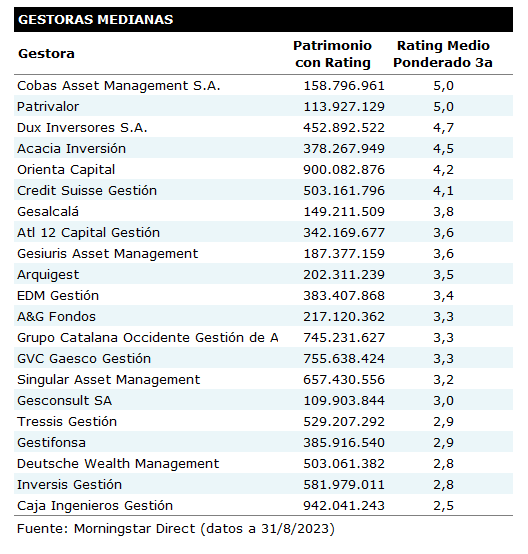 GESTORAS MEDIANAS

| Gestora | Patrimonio con Rating | Rating Medio Ponderado 3a |
|---|---|---|
| Cobas Asset Management S.A. | 158.796.961 | 5,0 |
| Patrivalor | 113.927.129 | 5,0 |
| Dux Inversores S.A. | 452.892.522 | 4,7 |
| Acacia Inversión | 378.267.949 | 4,5 |
| Orienta Capital | 900.082.876 | 4,2 |
| Credit Suisse Gestión | 503.161.796 | 4,1 |
| Gesalcalá | 149.211.509 | 3,8 |
| Atl 12 Capital Gestión | 342.169.677 | 3,6 |
| Gesiuris Asset Management | 187.377.159 | 3,6 |
| Arquigest | 202.311.239 | 3,5 |
| EDM Gestión | 383.407.868 | 3,4 |
| A&G Fondos | 217.120.362 | 3,3 |
| Grupo Catalana Occidente Gestión de A | 745.231.627 | 3,3 |
| GVC Gaesco Gestión | 755.638.424 | 3,3 |
| Singular Asset Management | 657.430.556 | 3,2 |
| Gesconsult SA | 109.903.844 | 3,0 |
| Tressis Gestión | 529.207.292 | 2,9 |
| Gestifonsa | 385.916.540 | 2,9 |
| Deutsche Wealth Management | 503.061.382 | 2,8 |
| Inversis Gestión | 581.979.011 | 2,8 |
| Caja Ingenieros Gestión | 942.041.243 | 2,5 |

Fuente: Morningstar Direct (datos a 31/8/2023)